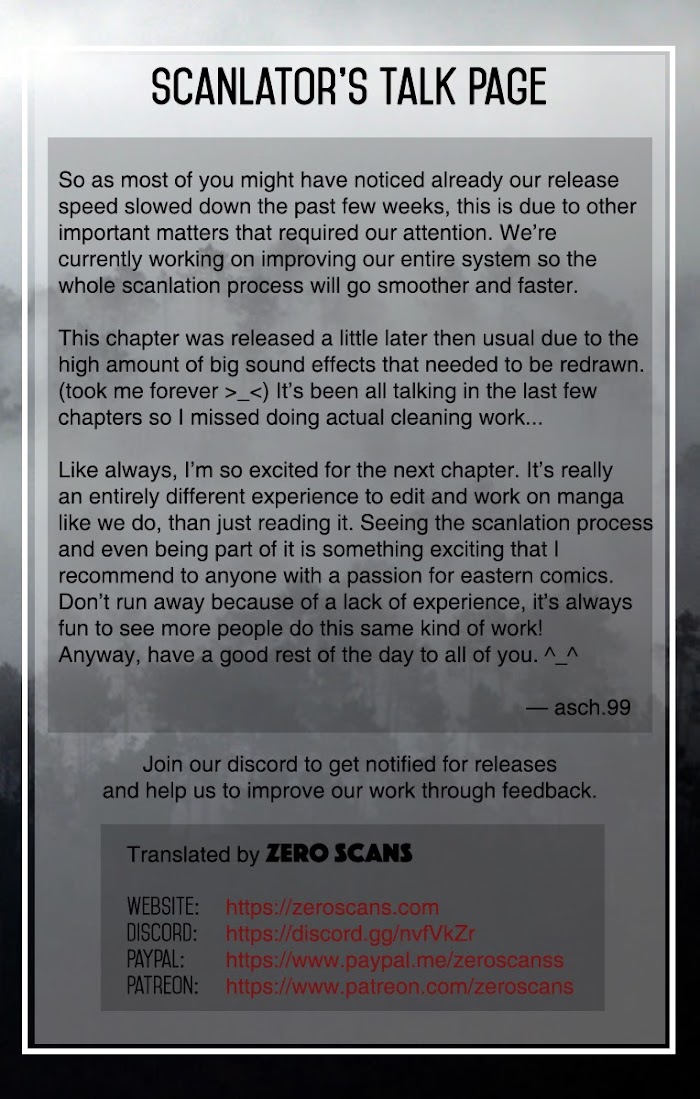 SCANLATOR'S TALK PAGE

So as most of you might have noticed already our release speed slowed down the past few weeks, this is due to other important matters that required our attention. We're currently working on improving our entire system so the whole scanlation process will go smoother and faster.

This chapter was released a little later then usual due to the high amount of big sound effects that needed to be redrawn. (took me forever >_<) It's been all talking in the last few chapters so I missed doing actual cleaning work...

Like always, I'm so excited for the next chapter. It's really an entirely different experience to edit and work on manga like we do, than just reading it. Seeing the scanlation process and even being part of it is something exciting that I recommend to anyone with a passion for eastern comics. Don't run away because of a lack of experience, it's always fun to see more people do this same kind of work! Anyway, have a good rest of the day to all of you. ^_^

— asch.99

Join our discord to get notified for releases and help us to improve our work through feedback.

Translated by ZERO SCANS

WEBSITE: https://zeroscans.com
DISCORD: https://discord.gg/nvfVkZr
PAYPAL: https://www.paypal.me/zeroscanss
PATREON: https://www.patreon.com/zeroscans